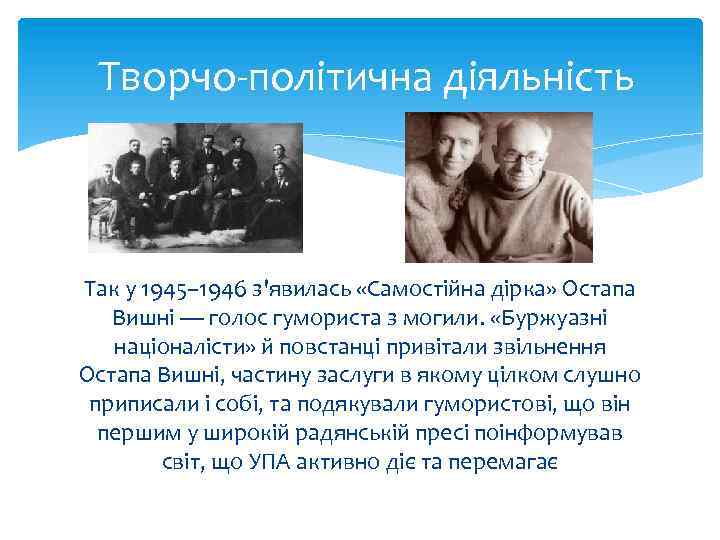 Творчо-політична діяльність

Так у 1945–1946 з'явилась «Самостійна дірка» Остапа Вишні — голос гумориста з могили. «Буржуазні націоналісти» й повстанці привітали звільнення Остапа Вишні, частину заслуги в якому цілком слушно приписали і собі, та подякували гумористові, що він першим у широкій радянській пресі поінформував світ, що УПА активно діє та перемагає